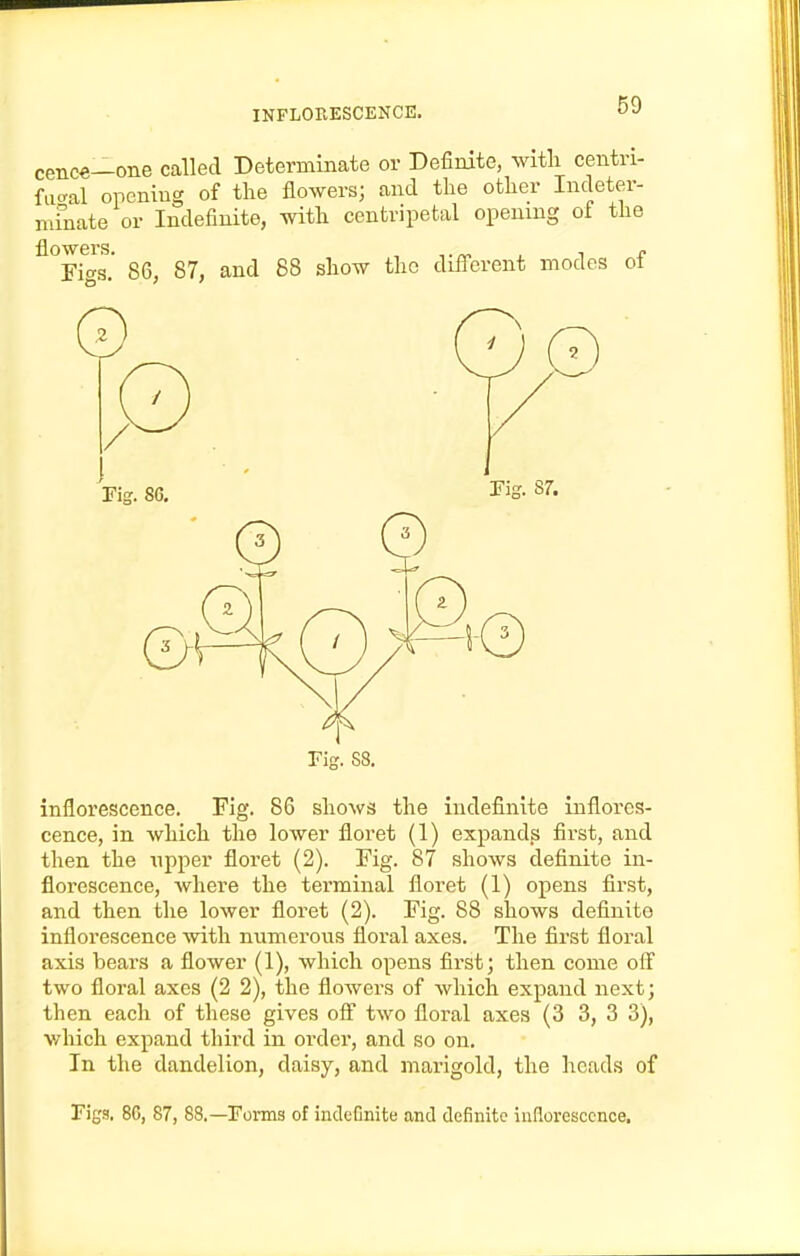 INFLORESCENCE.

59

cence—one called Determinate or Definite, with centrifugal opening of the flowers; and the other Indeterminate or Indefinite, with centripetal opening of the flowers.

Figs. 86, 87, and 88 show the different modes of

2

1

Fig. 86.

1

2

Fig. 87.

3

3

2

2

3

1

3

Fig. 88.

inflorescence. Fig. 86 shows the indefinite inflorescence, in which the lower floret (1) expands first, and then the upper floret (2). Fig. 87 shows definite inflorescence, where the terminal floret (1) opens first, and then the lower floret (2). Fig. 88 shows definite inflorescence with numerous floral axes. The first floral axis bears a flower (1), which opens first; then come off two floral axes (2 2), the flowers of which expand next; then each of these gives off two floral axes (3 3, 3 3), which expand third in order, and so on.

In the dandelion, daisy, and marigold, the heads of

Figs. 86, 87, 88.—Forms of indefinite and definite inflorescence.